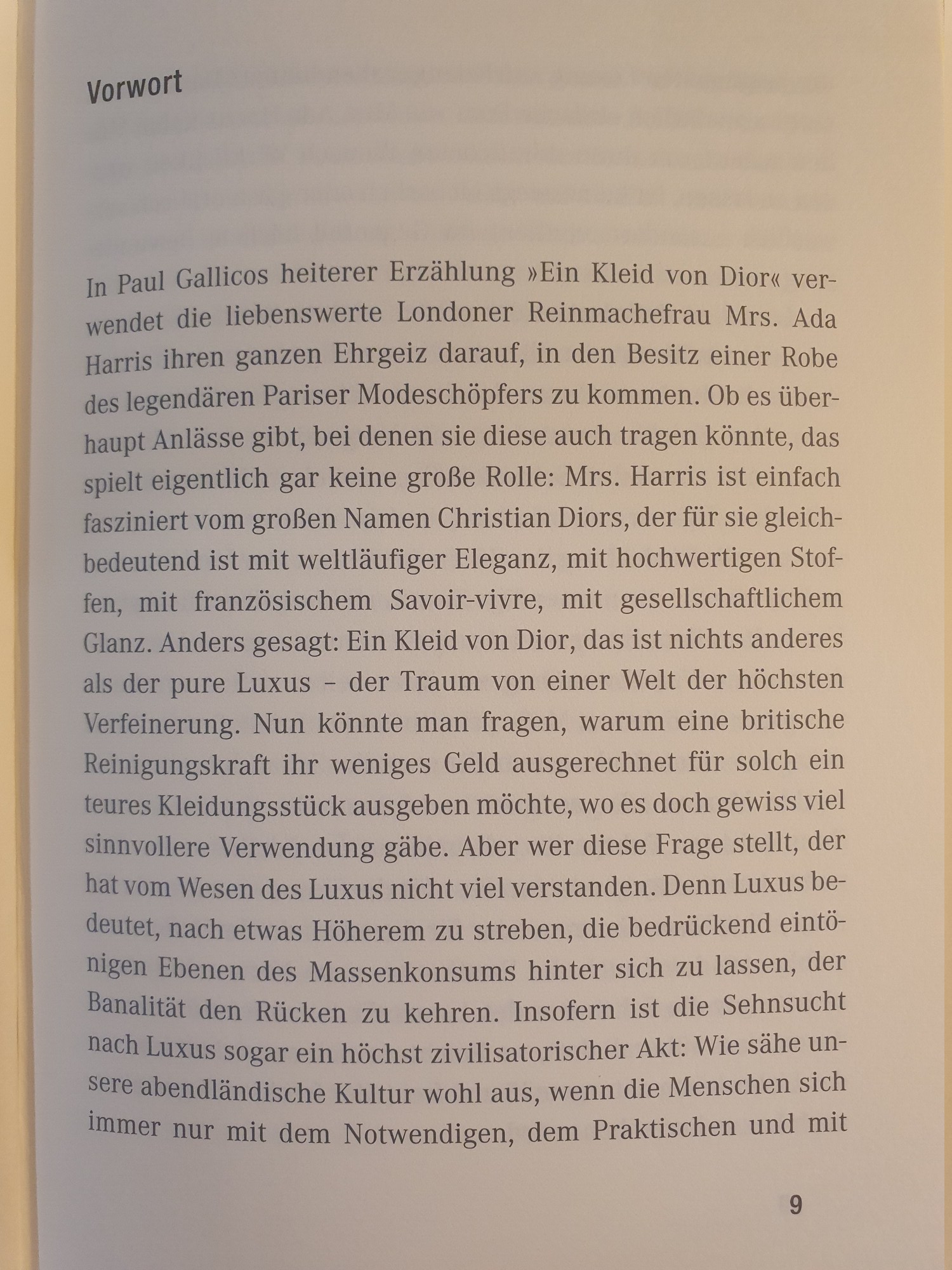 Vorwort

In Paul Gallicos heiterer Erzählung »Ein Kleid von Dior« verwendet die liebenswerte Londoner Reinmachefrau Mrs. Ada Harris ihren ganzen Ehrgeiz darauf, in den Besitz einer Robe des legendären Pariser Modeschöpfers zu kommen. Ob es überhaupt Anlässe gibt, bei denen sie diese auch tragen könnte, das spielt eigentlich gar keine große Rolle: Mrs. Harris ist einfach fasziniert vom großen Namen Christian Diors, der für sie gleichbedeutend ist mit weltläufiger Eleganz, mit hochwertigen Stoffen, mit französischem Savoir-vivre, mit gesellschaftlichem Glanz. Anders gesagt: Ein Kleid von Dior, das ist nichts anderes als der pure Luxus – der Traum von einer Welt der höchsten Verfeinerung. Nun könnte man fragen, warum eine britische Reinigungskraft ihr weniges Geld ausgerechnet für solch ein teures Kleidungsstück ausgeben möchte, wo es doch gewiss viel sinnvollere Verwendung gäbe. Aber wer diese Frage stellt, der hat vom Wesen des Luxus nicht viel verstanden. Denn Luxus bedeutet, nach etwas Höherem zu streben, die bedrückend eintönigen Ebenen des Massenkonsums hinter sich zu lassen, der Banalität den Rücken zu kehren. Insofern ist die Sehnsucht nach Luxus sogar ein höchst zivilisatorischer Akt: Wie sähe unsere abendländische Kultur wohl aus, wenn die Menschen sich immer nur mit dem Notwendigen, dem Praktischen und mit

9